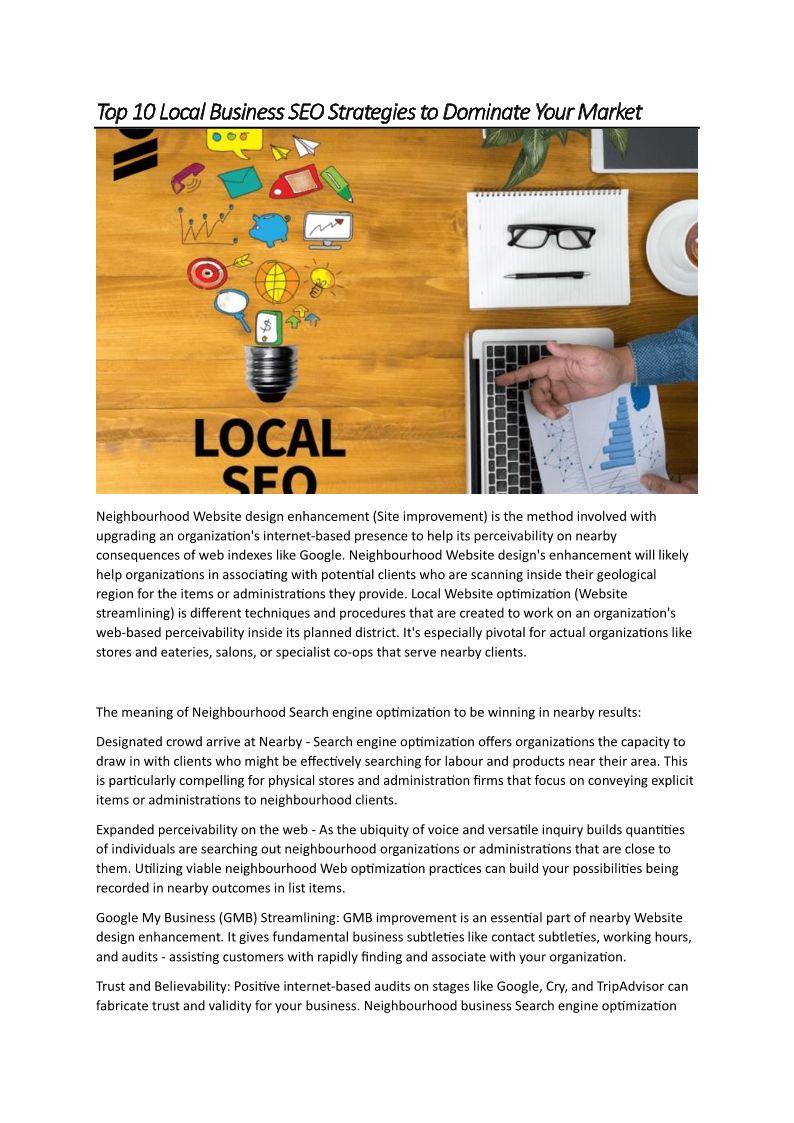 Top 10 Local Business SEO Strategies to Dominate Your Market

LOCAL SEO

Neighbourhood Website design enhancement (Site improvement) is the method involved with upgrading an organization's internet-based presence to help its perceivability on nearby consequences of web indexes like Google. Neighbourhood Website design's enhancement will likely help organizations in associating with potential clients who are scanning inside their geological region for the items or administrations they provide. Local Website optimization (Website streamlining) is different techniques and procedures that are created to work on an organization's web-based perceivability inside its planned district. It's especially pivotal for actual organizations like stores and eateries, salons, or specialist co-ops that serve nearby clients.

The meaning of Neighbourhood Search engine optimization to be winning in nearby results:

Designated crowd arrive at Nearby - Search engine optimization offers organizations the capacity to draw in with clients who might be effectively searching for labour and products near their area. This is particularly compelling for physical stores and administration firms that focus on conveying explicit items or administrations to neighbourhood clients.

Expanded perceivability on the web - As the ubiquity of voice and versatile inquiry builds quantities of individuals are searching out neighbourhood organizations or administrations that are close to them. Utilizing viable neighbourhood Web optimization practices can build your possibilities being recorded in nearby outcomes in list items.

Google My Business (GMB) Streamlining: GMB improvement is an essential part of nearby Website design enhancement. It gives fundamental business subtleties like contact subtleties, working hours, and audits - assisting customers with rapidly finding and associate with your organization.

Trust and Believability: Positive internet-based audits on stages like Google, Cry, and TripAdvisor can fabricate trust and validity for your business. Neighbourhood business Search engine optimization